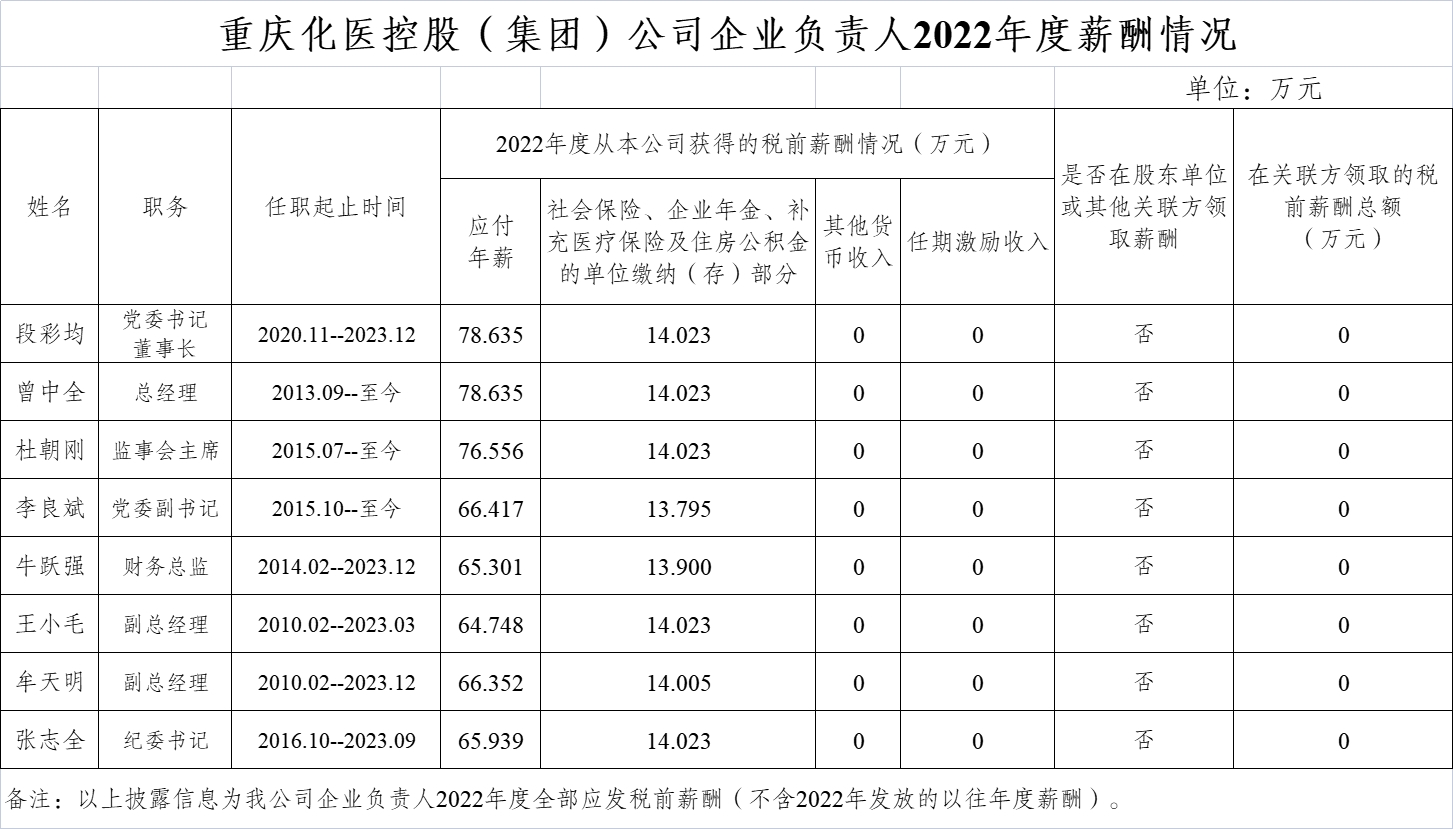 重庆化医控股（集团）公司企业负责人2022年度薪酬情况

单位：万元

| 姓名 | 职务 | 任职起止时间 | 2022年度从本公司获得的税前薪酬情况（万元） |  |  |  | 是否在股东单位或其他关联方领取薪酬 | 在关联方领取的税前薪酬总额（万元） |
|---|---|---|---|---|---|---|---|---|
|  |  |  | 应付年薪 | 社会保险、企业年金、补充医疗保险及住房公积金的单位缴纳（存）部分 | 其他货币收入 | 任期激励收入 |  |  |
| 段彩均 | 党委书记 董事长 | 2020.11--2023.12 | 78.635 | 14.023 | 0 | 0 | 否 | 0 |
| 曾中全 | 总经理 | 2013.09--至今 | 78.635 | 14.023 | 0 | 0 | 否 | 0 |
| 杜朝刚 | 监事会主席 | 2015.07--至今 | 76.556 | 14.023 | 0 | 0 | 否 | 0 |
| 李良斌 | 党委副书记 | 2015.10--至今 | 66.417 | 13.795 | 0 | 0 | 否 | 0 |
| 牛跃强 | 财务总监 | 2014.02--2023.12 | 65.301 | 13.900 | 0 | 0 | 否 | 0 |
| 王小毛 | 副总经理 | 2010.02--2023.03 | 64.748 | 14.023 | 0 | 0 | 否 | 0 |
| 牟天明 | 副总经理 | 2010.02--2023.12 | 66.352 | 14.005 | 0 | 0 | 否 | 0 |
| 张志全 | 纪委书记 | 2016.10--2023.09 | 65.939 | 14.023 | 0 | 0 | 否 | 0 |

备注：以上披露信息为我公司企业负责人2022年度全部应发税前薪酬（不含2022年发放的以往年度薪酬）。